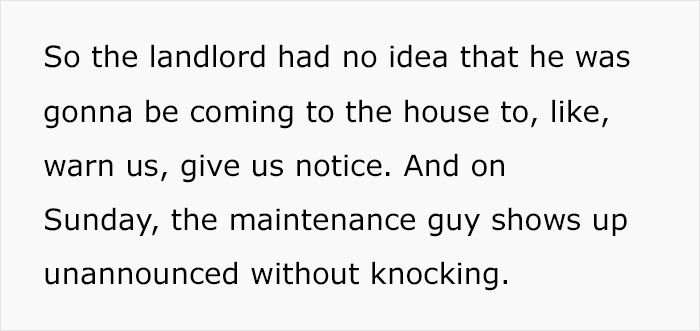 So the landlord had no idea that he was gonna be coming to the house to, like, warn us, give us notice. And on Sunday, the maintenance guy shows up unannounced without knocking.